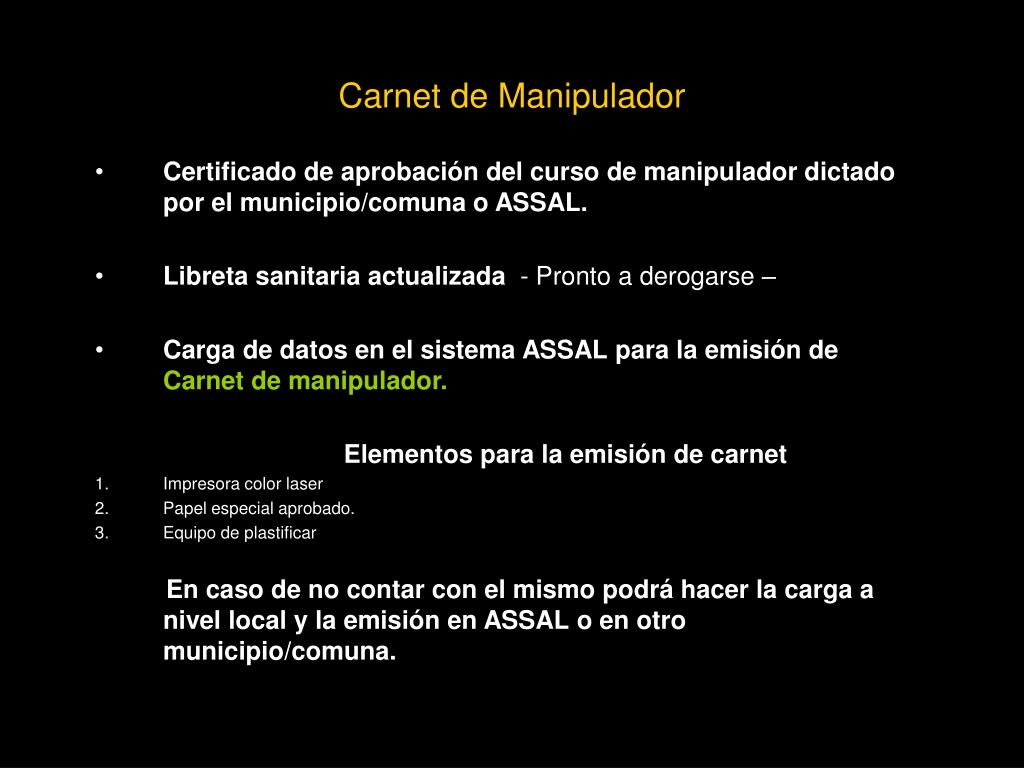 Carnet de Manipulador

• Certificado de aprobación del curso de manipulador dictado por el municipio/comuna o ASSAL.

• Libreta sanitaria actualizada - Pronto a derogarse –

• Carga de datos en el sistema ASSAL para la emisión de Carnet de manipulador.

Elementos para la emisión de carnet

1. Impresora color laser
2. Papel especial aprobado.
3. Equipo de plastificar

En caso de no contar con el mismo podrá hacer la carga a nivel local y la emisión en ASSAL o en otro municipio/comuna.